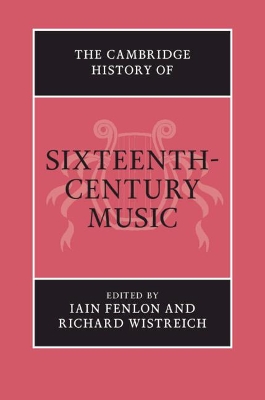 THE CAMBRIDGE HISTORY OF

SIXTEENTH-CENTURY MUSIC

EDITED BY
IAIN FENLON AND
RICHARD WISTREICH